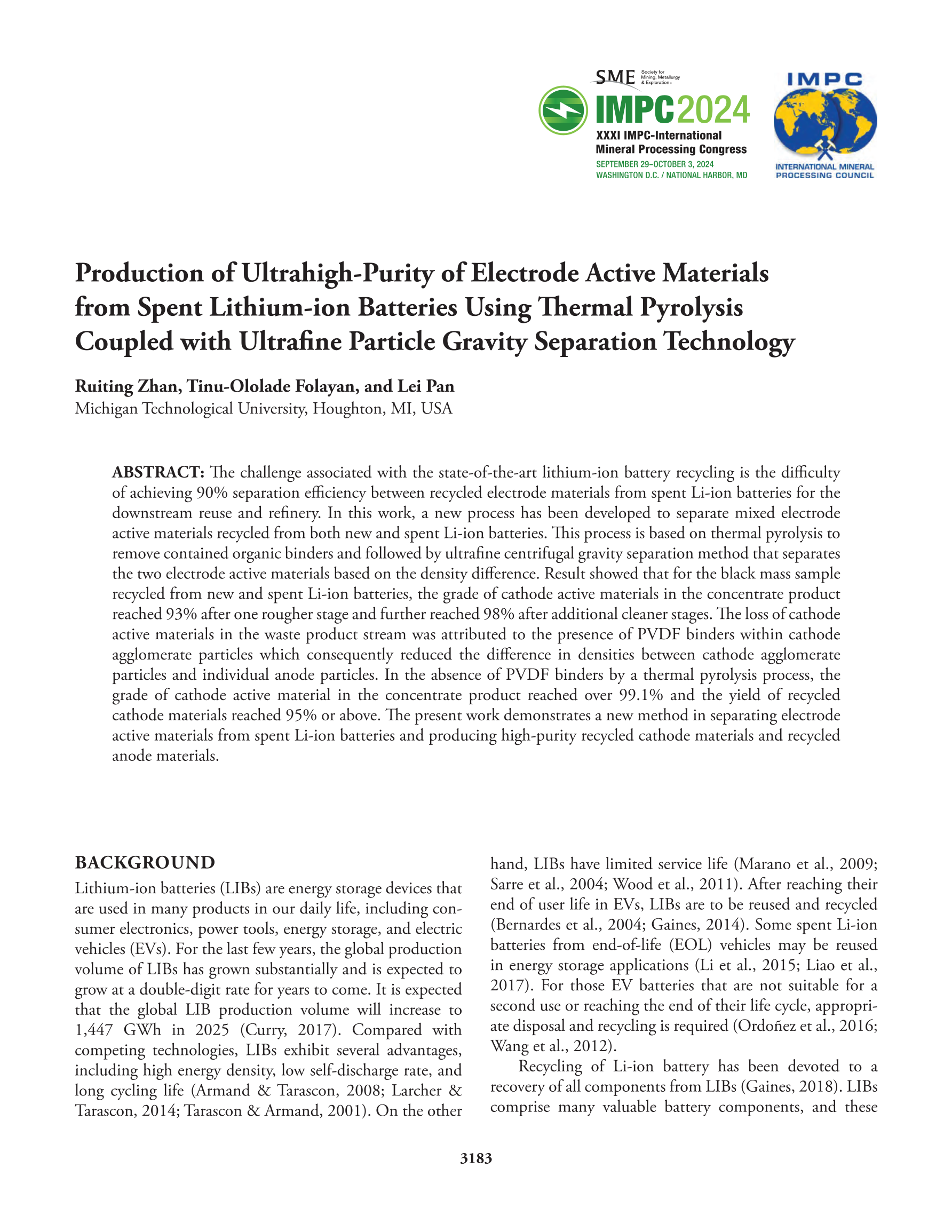 SME Society for Mining, Metallurgy & Exploration

IMPC2024
XXXI IMPC-International Mineral Processing Congress
SEPTEMBER 29–OCTOBER 3, 2024
WASHINGTON D.C. / NATIONAL HARBOR, MD

IMPC
INTERNATIONAL MINERAL PROCESSING COUNCIL

Production of Ultrahigh-Purity of Electrode Active Materials from Spent Lithium-ion Batteries Using Thermal Pyrolysis Coupled with Ultrafine Particle Gravity Separation Technology

Ruiting Zhan, Tinu-Ololade Folayan, and Lei Pan
Michigan Technological University, Houghton, MI, USA

ABSTRACT: The challenge associated with the state-of-the-art lithium-ion battery recycling is the difficulty of achieving 90% separation efficiency between recycled electrode materials from spent Li-ion batteries for the downstream reuse and refinery. In this work, a new process has been developed to separate mixed electrode active materials recycled from both new and spent Li-ion batteries. This process is based on thermal pyrolysis to remove contained organic binders and followed by ultrafine centrifugal gravity separation method that separates the two electrode active materials based on the density difference. Result showed that for the black mass sample recycled from new and spent Li-ion batteries, the grade of cathode active materials in the concentrate product reached 93% after one rougher stage and further reached 98% after additional cleaner stages. The loss of cathode active materials in the waste product stream was attributed to the presence of PVDF binders within cathode agglomerate particles which consequently reduced the difference in densities between cathode agglomerate particles and individual anode particles. In the absence of PVDF binders by a thermal pyrolysis process, the grade of cathode active material in the concentrate product reached over 99.1% and the yield of recycled cathode materials reached 95% or above. The present work demonstrates a new method in separating electrode active materials from spent Li-ion batteries and producing high-purity recycled cathode materials and recycled anode materials.

BACKGROUND

Lithium-ion batteries (LIBs) are energy storage devices that are used in many products in our daily life, including consumer electronics, power tools, energy storage, and electric vehicles (EVs). For the last few years, the global production volume of LIBs has grown substantially and is expected to grow at a double-digit rate for years to come. It is expected that the global LIB production volume will increase to 1,447 GWh in 2025 (Curry, 2017). Compared with competing technologies, LIBs exhibit several advantages, including high energy density, low self-discharge rate, and long cycling life (Armand & Tarascon, 2008; Larcher & Tarascon, 2014; Tarascon & Armand, 2001). On the other hand, LIBs have limited service life (Marano et al., 2009; Sarre et al., 2004; Wood et al., 2011). After reaching their end of user life in EVs, LIBs are to be reused and recycled (Bernardes et al., 2004; Gaines, 2014). Some spent Li-ion batteries from end-of-life (EOL) vehicles may be reused in energy storage applications (Li et al., 2015; Liao et al., 2017). For those EV batteries that are not suitable for a second use or reaching the end of their life cycle, appropriate disposal and recycling is required (Ordoñez et al., 2016; Wang et al., 2012).

Recycling of Li-ion battery has been devoted to a recovery of all components from LIBs (Gaines, 2018). LIBs comprise many valuable battery components, and these

3183